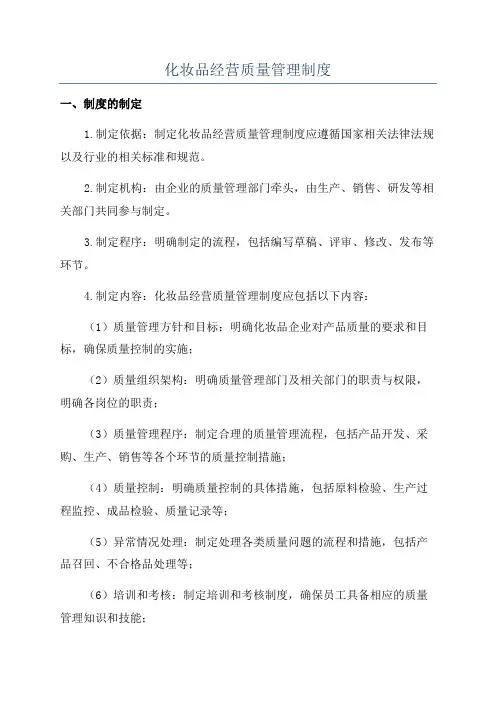 化妆品经营质量管理制度

一、制度的制定

1.制定依据：制定化妆品经营质量管理制度应遵循国家相关法律法规以及行业的相关标准和规范。

2.制定机构：由企业的质量管理部门牵头，由生产、销售、研发等相关部门共同参与制定。

3.制定程序：明确制定的流程，包括编写草稿、评审、修改、发布等环节。

4.制定内容：化妆品经营质量管理制度应包括以下内容：

（1）质量管理方针和目标：明确化妆品企业对产品质量的要求和目标，确保质量控制的实施；

（2）质量组织架构：明确质量管理部门及相关部门的职责与权限，明确各岗位的职责；

（3）质量管理程序：制定合理的质量管理流程，包括产品开发、采购、生产、销售等各个环节的质量控制措施；

（4）质量控制：明确质量控制的具体措施，包括原料检验、生产过程监控、成品检验、质量记录等；

（5）异常情况处理：制定处理各类质量问题的流程和措施，包括产品召回、不合格品处理等；

（6）培训和考核：制定培训和考核制度，确保员工具备相应的质量管理知识和技能；